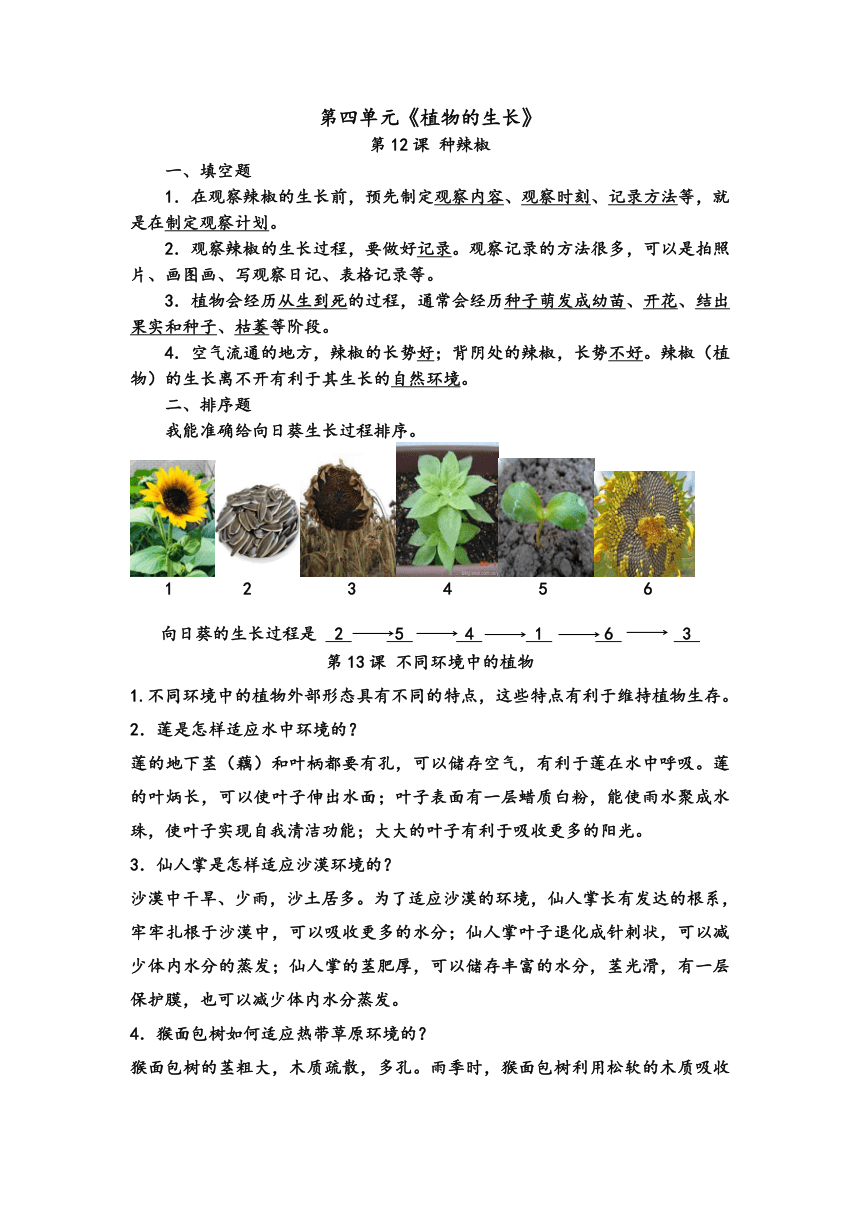 第四单元《植物的生长》
第 12 课 种辣椒

一、填空题

1．在观察辣椒的生长前，预先制定观察内容、观察时刻、记录方法等，就是在制定观察计划。

2．观察辣椒的生长过程，要做好记录。观察记录的方法很多，可以是拍照片、画图画、写观察日记、表格记录等。

3．植物会经历从生到死的过程，通常会经历种子萌发成幼苗、开花、结出果实和种子、枯萎等阶段。

4．空气流通的地方，辣椒的长势好；背阴处的辣椒，长势不好。辣椒（植物）的生长离不开有利于其生长的自然环境。

二、排序题

我能准确给向日葵生长过程排序。

1 2 3 4 5 6

向日葵的生长过程是 2 ⟶ 5 ⟶ 4 ⟶ 1 ⟶ 6 ⟶ 3

第 13 课 不同环境中的植物

1.不同环境中的植物外部形态具有不同的特点，这些特点有利于维持植物生存。

2．莲是怎样适应水中环境的？

莲的地下茎（藕）和叶柄都要有孔，可以储存空气，有利于莲在水中呼吸。莲的叶炳长，可以使叶子伸出水面；叶子表面有一层蜡质白粉，能使雨水聚成水珠，使叶子实现自我清洁功能；大大的叶子有利于吸收更多的阳光。

3．仙人掌是怎样适应沙漠环境的？

沙漠中干旱、少雨，沙土居多。为了适应沙漠的环境，仙人掌长有发达的根系，牢牢扎根于沙漠中，可以吸收更多的水分；仙人掌叶子退化成针刺状，可以减少体内水分的蒸发；仙人掌的茎肥厚，可以储存丰富的水分，茎光滑，有一层保护膜，也可以减少体内水分蒸发。

4．猴面包树如何适应热带草原环境的？

猴面包树的茎粗大，木质疏散，多孔。雨季时，猴面包树利用松软的木质吸收